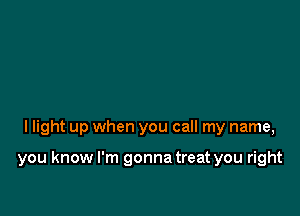 I light up when you call my name,

you know I'm gonna treat you right